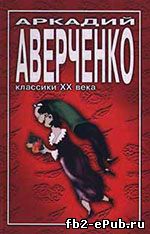 АРКАДИЙ
АВЕРЧЕНКО
классики XX века

fb2-ePub.ru